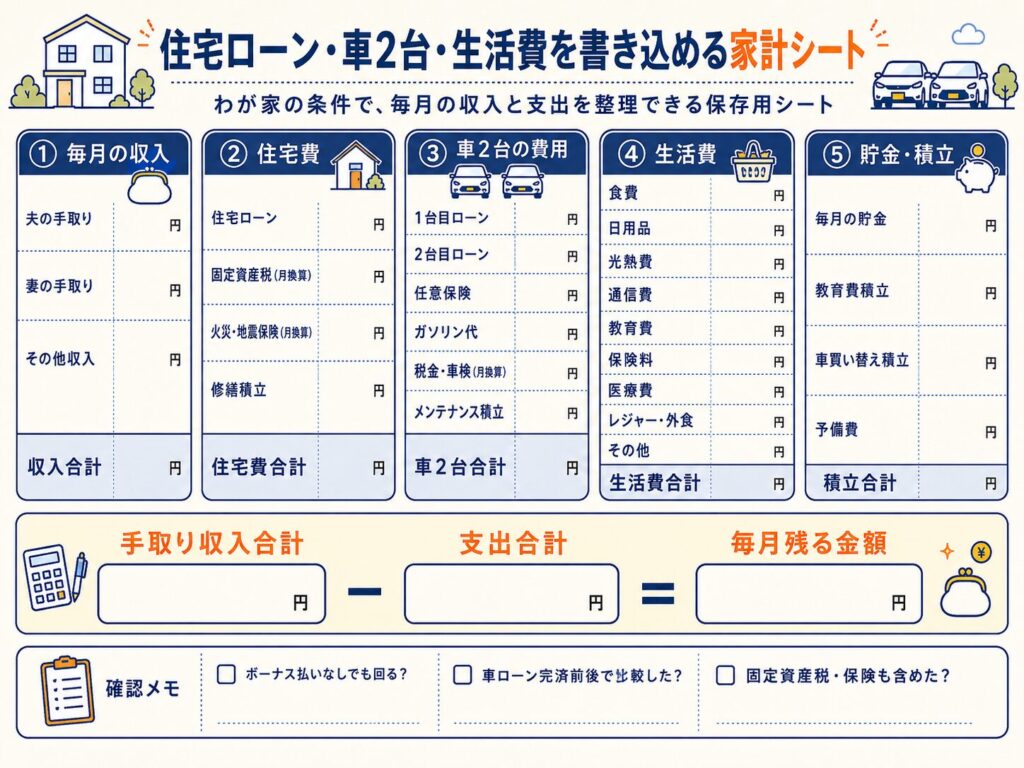 住宅ローン・車2台・生活費を書き込める家計シート

わが家の条件で、毎月の収入と支出を整理できる保存用シート

① 毎月の収入

| | |
|---|---|
| 夫の手取り | 円 |
| 妻の手取り | 円 |
| その他収入 | 円 |
| 収入合計 | 円 |

② 住宅費

| | |
|---|---|
| 住宅ローン | 円 |
| 固定資産税(月換算) | 円 |
| 火災・地震保険(月換算) | 円 |
| 修繕積立 | 円 |
| 住宅費合計 | 円 |

③ 車2台の費用

| | |
|---|---|
| 1台目ローン | 円 |
| 2台目ローン | 円 |
| 任意保険 | 円 |
| ガソリン代 | 円 |
| 税金・車検(月換算) | 円 |
| メンテナンス積立 | 円 |
| 車2台合計 | 円 |

④ 生活費

| | |
|---|---|
| 食費 | 円 |
| 日用品 | 円 |
| 光熱費 | 円 |
| 通信費 | 円 |
| 教育費 | 円 |
| 保険料 | 円 |
| 医療費 | 円 |
| レジャー・外食 | 円 |
| その他 | 円 |
| 生活費合計 | 円 |

⑤ 貯金・積立

| | |
|---|---|
| 毎月の貯金 | 円 |
| 教育費積立 | 円 |
| 車買い替え積立 | 円 |
| 予備費 | 円 |
| 積立合計 | 円 |

手取り収入合計 円 − 支出合計 円 = 毎月残る金額 円

確認メモ
ボーナス払いなしでも回る?
車ローン完済前後で比較した?
固定資産税・保険も含めた?